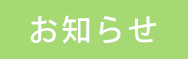 お知らせ